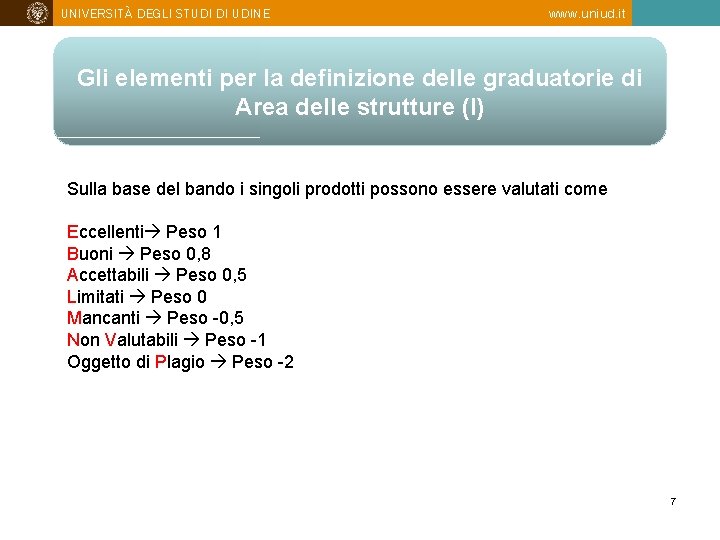 UNIVERSITÀ DEGLI STUDI DI UDINE www.uniud.it

Gli elementi per la definizione delle graduatorie di Area delle strutture (I)

Sulla base del bando i singoli prodotti possono essere valutati come

Eccellenti→ Peso 1
Buoni → Peso 0,8
Accettabili → Peso 0,5
Limitati → Peso 0
Mancanti → Peso -0,5
Non Valutabili → Peso -1
Oggetto di Plagio → Peso -2

7